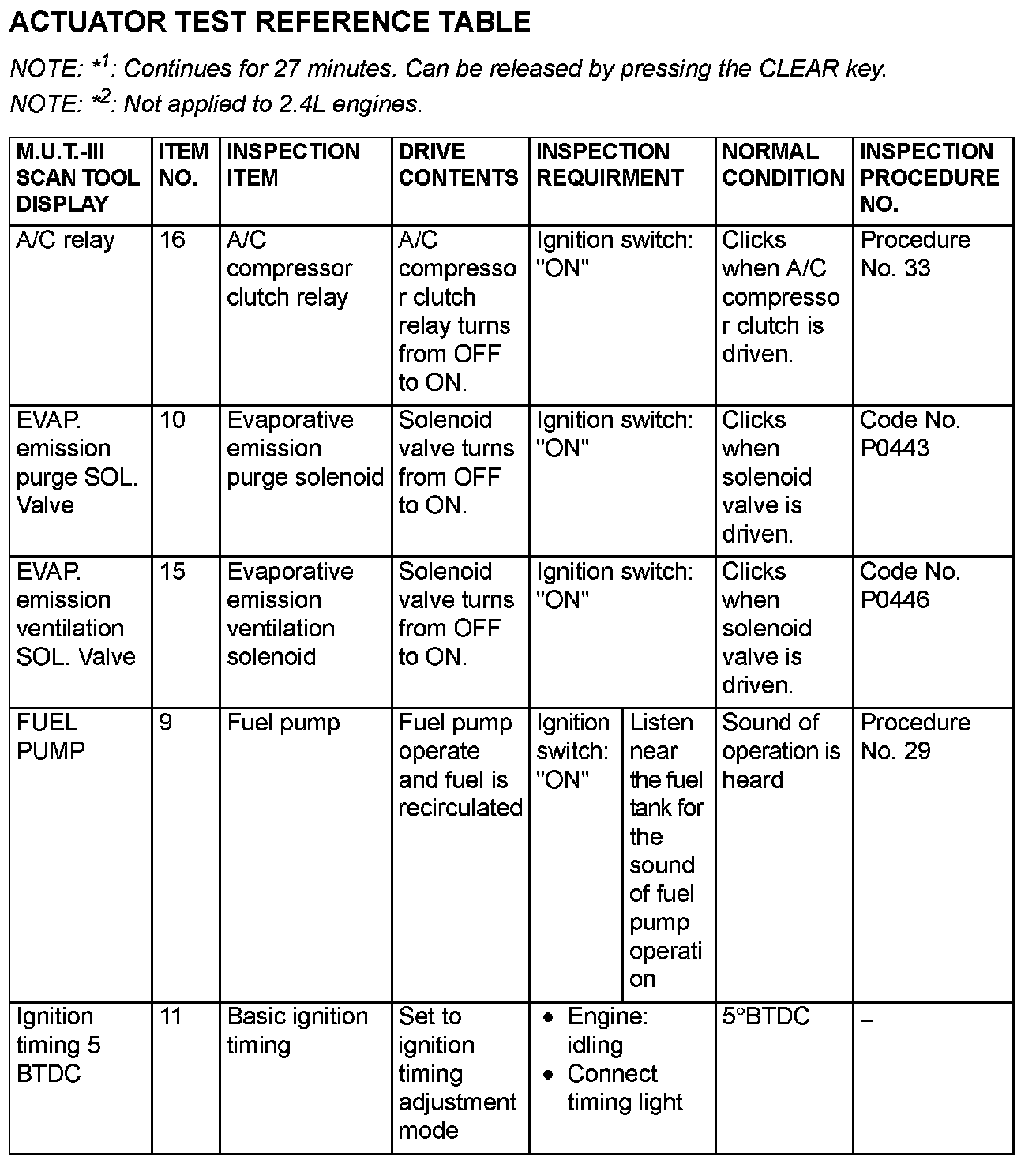 ACTUATOR TEST REFERENCE TABLE

NOTE: $*^1$: Continues for 27 minutes. Can be released by pressing the CLEAR key.

NOTE: $*^2$: Not applied to 2.4L engines.

| M.U.T.-III SCAN TOOL DISPLAY | ITEM NO. | INSPECTION ITEM | DRIVE CONTENTS | INSPECTION REQUIRMENT | | NORMAL CONDITION | INSPECTION PROCEDURE NO. |
|---|---|---|---|---|---|---|---|
| A/C relay | 16 | A/C compressor clutch relay | A/C compressor clutch relay turns from OFF to ON. | Ignition switch: "ON" | | Clicks when A/C compressor clutch is driven. | Procedure No. 33 |
| EVAP. emission purge SOL. Valve | 10 | Evaporative emission purge solenoid | Solenoid valve turns from OFF to ON. | Ignition switch: "ON" | | Clicks when solenoid valve is driven. | Code No. P0443 |
| EVAP. emission ventilation SOL. Valve | 15 | Evaporative emission ventilation solenoid | Solenoid valve turns from OFF to ON. | Ignition switch: "ON" | | Clicks when solenoid valve is driven. | Code No. P0446 |
| FUEL PUMP | 9 | Fuel pump | Fuel pump operate and fuel is recirculated | Ignition switch: "ON" | Listen near the fuel tank for the sound of fuel pump operation | Sound of operation is heard | Procedure No. 29 |
| Ignition timing 5 BTDC | 11 | Basic ignition timing | Set to ignition timing adjustment mode | • Engine: idling • Connect timing light | | 5°BTDC | – |